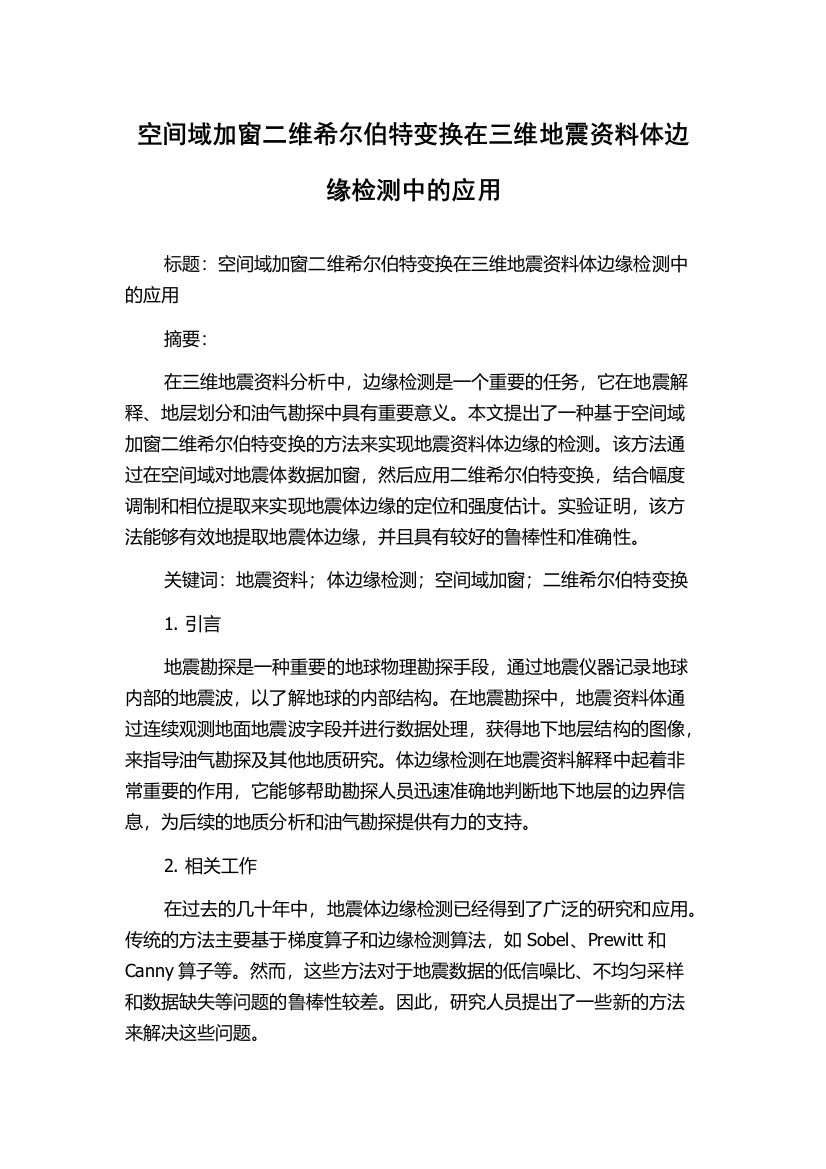 空间域加窗二维希尔伯特变换在三维地震资料体边缘检测中的应用

标题：空间域加窗二维希尔伯特变换在三维地震资料体边缘检测中的应用

摘要：

在三维地震资料分析中，边缘检测是一个重要的任务，它在地震解释、地层划分和油气勘探中具有重要意义。本文提出了一种基于空间域加窗二维希尔伯特变换的方法来实现地震资料体边缘的检测。该方法通过在空间域对地震体数据加窗，然后应用二维希尔伯特变换，结合幅度调制和相位提取来实现地震体边缘的定位和强度估计。实验证明，该方法能够有效地提取地震体边缘，并且具有较好的鲁棒性和准确性。

关键词：地震资料；体边缘检测；空间域加窗；二维希尔伯特变换

1. 引言

地震勘探是一种重要的地球物理勘探手段，通过地震仪器记录地球内部的地震波，以了解地球的内部结构。在地震勘探中，地震资料体通过连续观测地面地震波字段并进行数据处理，获得地下地层结构的图像，来指导油气勘探及其他地质研究。体边缘检测在地震资料解释中起着非常重要的作用，它能够帮助勘探人员迅速准确地判断地下地层的边界信息，为后续的地质分析和油气勘探提供有力的支持。

2. 相关工作

在过去的几十年中，地震体边缘检测已经得到了广泛的研究和应用。传统的方法主要基于梯度算子和边缘检测算法，如 Sobel、Prewitt 和 Canny 算子等。然而，这些方法对于地震数据的低信噪比、不均匀采样和数据缺失等问题的鲁棒性较差。因此，研究人员提出了一些新的方法来解决这些问题。